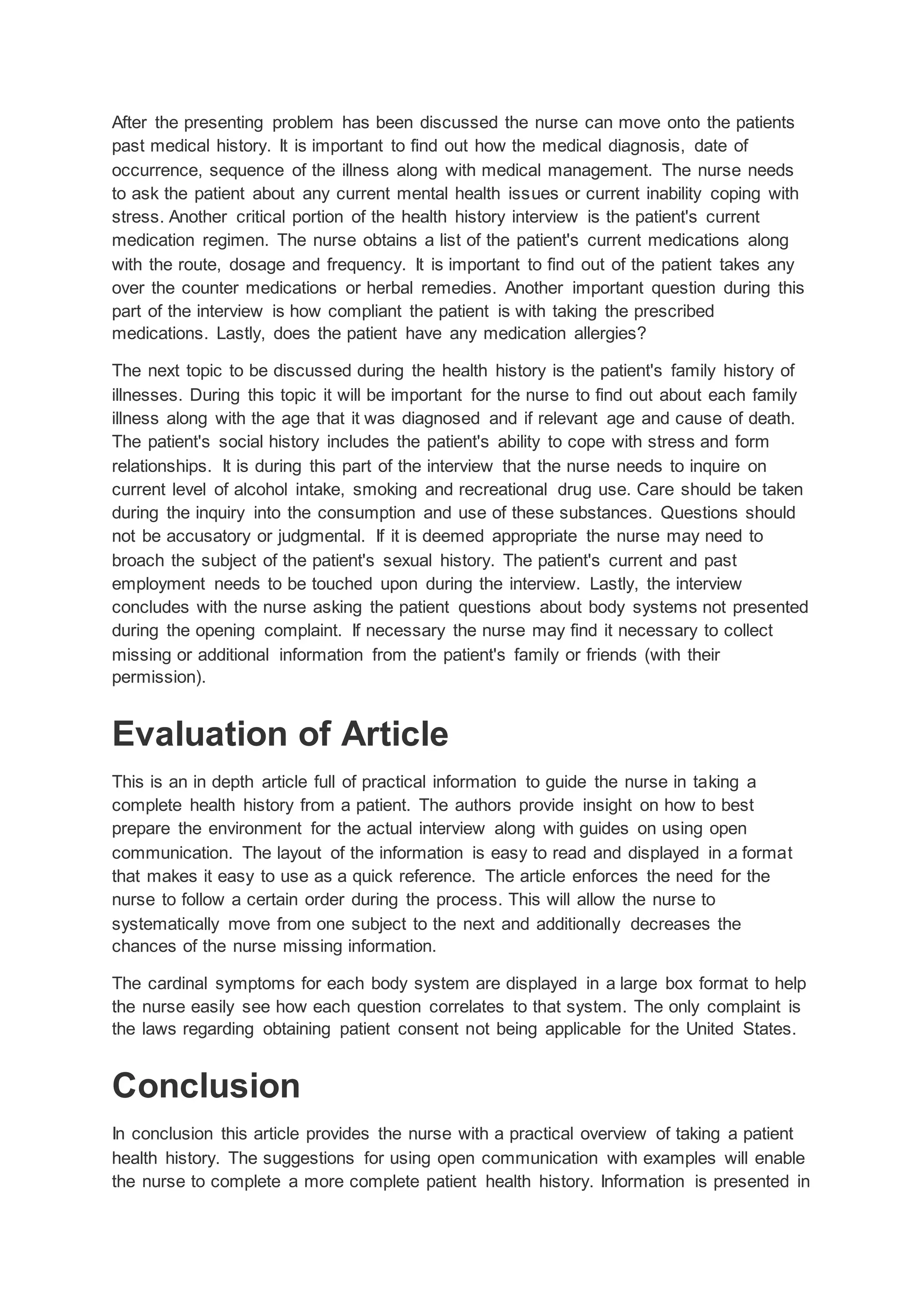 After the presenting problem has been discussed the nurse can move onto the patients past medical history. It is important to find out how the medical diagnosis, date of occurrence, sequence of the illness along with medical management. The nurse needs to ask the patient about any current mental health issues or current inability coping with stress. Another critical portion of the health history interview is the patient's current medication regimen. The nurse obtains a list of the patient's current medications along with the route, dosage and frequency. It is important to find out of the patient takes any over the counter medications or herbal remedies. Another important question during this part of the interview is how compliant the patient is with taking the prescribed medications. Lastly, does the patient have any medication allergies?

The next topic to be discussed during the health history is the patient's family history of illnesses. During this topic it will be important for the nurse to find out about each family illness along with the age that it was diagnosed and if relevant age and cause of death. The patient's social history includes the patient's ability to cope with stress and form relationships. It is during this part of the interview that the nurse needs to inquire on current level of alcohol intake, smoking and recreational drug use. Care should be taken during the inquiry into the consumption and use of these substances. Questions should not be accusatory or judgmental. If it is deemed appropriate the nurse may need to broach the subject of the patient's sexual history. The patient's current and past employment needs to be touched upon during the interview. Lastly, the interview concludes with the nurse asking the patient questions about body systems not presented during the opening complaint. If necessary the nurse may find it necessary to collect missing or additional information from the patient's family or friends (with their permission).

Evaluation of Article

This is an in depth article full of practical information to guide the nurse in taking a complete health history from a patient. The authors provide insight on how to best prepare the environment for the actual interview along with guides on using open communication. The layout of the information is easy to read and displayed in a format that makes it easy to use as a quick reference. The article enforces the need for the nurse to follow a certain order during the process. This will allow the nurse to systematically move from one subject to the next and additionally decreases the chances of the nurse missing information.

The cardinal symptoms for each body system are displayed in a large box format to help the nurse easily see how each question correlates to that system. The only complaint is the laws regarding obtaining patient consent not being applicable for the United States.

Conclusion

In conclusion this article provides the nurse with a practical overview of taking a patient health history. The suggestions for using open communication with examples will enable the nurse to complete a more complete patient health history. Information is presented in